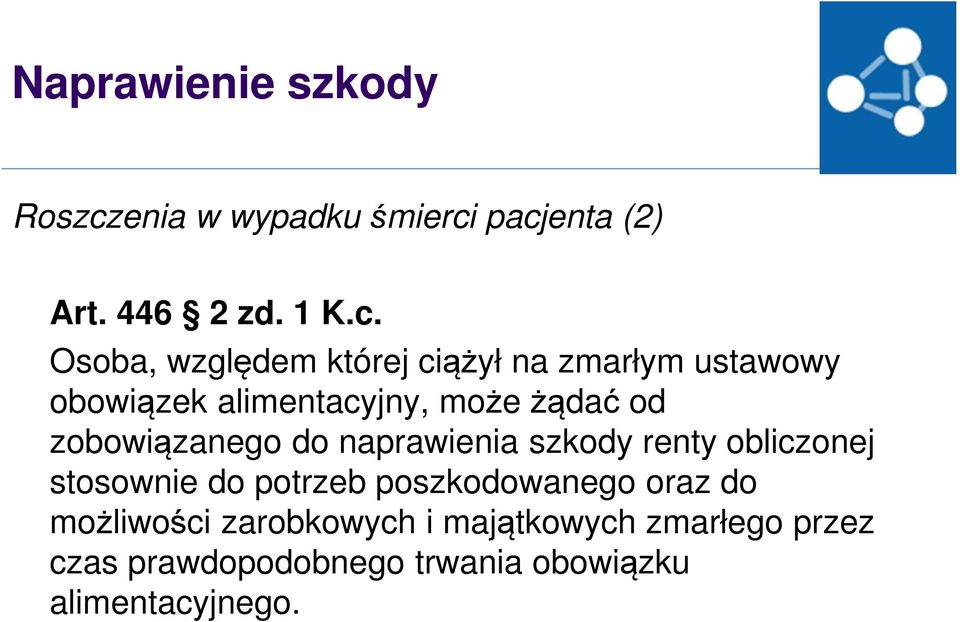 Naprawienie szkody

Roszczenia w wypadku śmierci pacjenta (2)

Art. 446 § 2 zd. 1 K.c.

Osoba, względem której ciążył na zmarłym ustawowy obowiązek alimentacyjny, może żądać od zobowiązanego do naprawienia szkody renty obliczonej stosownie do potrzeb poszkodowanego oraz do możliwości zarobkowych i majątkowych zmarłego przez czas prawdopodobnego trwania obowiązku alimentacyjnego.